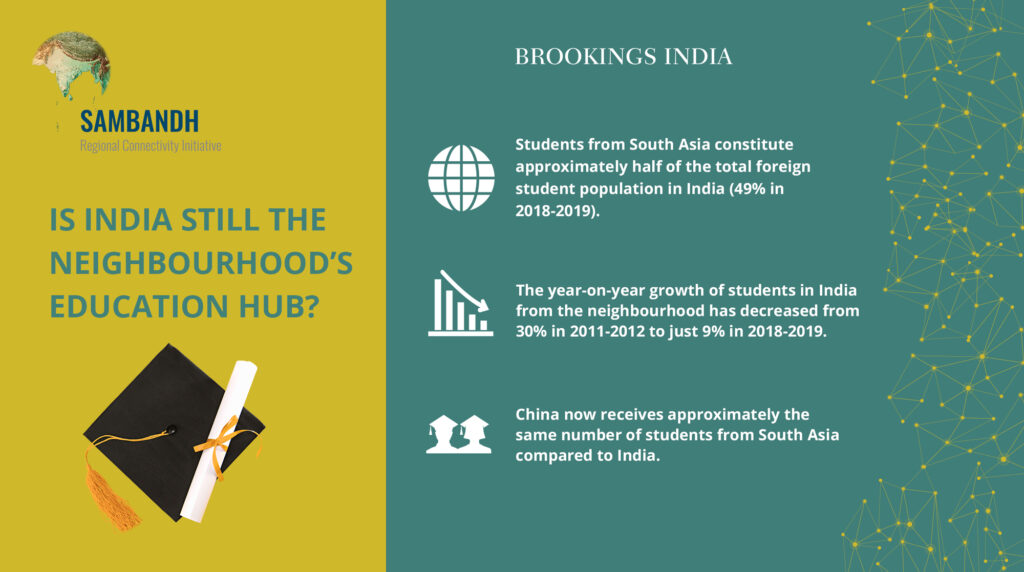 SAMBANDH
Regional Connectivity Initiative

IS INDIA STILL THE NEIGHBOURHOOD'S EDUCATION HUB?

BROOKINGS INDIA

Students from South Asia constitute approximately half of the total foreign student population in India (49% in 2018-2019).

The year-on-year growth of students in India from the neighbourhood has decreased from 30% in 2011-2012 to just 9% in 2018-2019.

China now receives approximately the same number of students from South Asia compared to India.